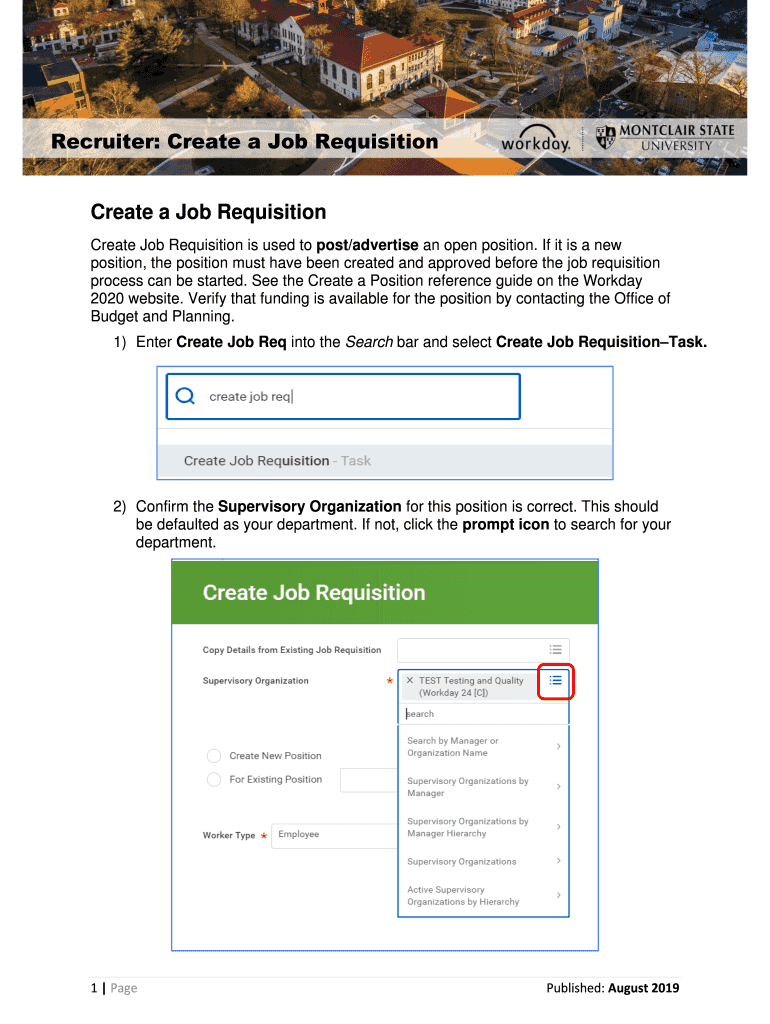 Recruiter: Create a Job Requisition

workday.

MONTCLAIR STATE UNIVERSITY

Create a Job Requisition

Create Job Requisition is used to post/advertise an open position. If it is a new position, the position must have been created and approved before the job requisition process can be started. See the Create a Position reference guide on the Workday 2020 website. Verify that funding is available for the position by contacting the Office of Budget and Planning.

1) Enter Create Job Req into the Search bar and select Create Job Requisition–Task.

create job req

Create Job Requisition - Task

2) Confirm the Supervisory Organization for this position is correct. This should be defaulted as your department. If not, click the prompt icon to search for your department.

Create Job Requisition

Copy Details from Existing Job Requisition

Supervisory Organization *

× TEST Testing and Quality (Workday 24 [C])

search

Search by Manager or Organization Name

Supervisory Organizations by Manager

Supervisory Organizations by Manager Hierarchy

Supervisory Organizations

Active Supervisory Organizations by Hierarchy

Create New Position

For Existing Position

Worker Type * Employee

1 | Page

Published: August 2019